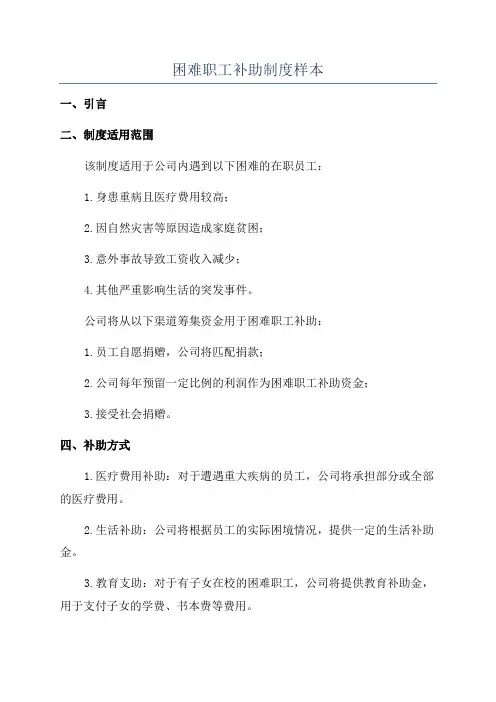 困难职工补助制度样本

一、引言

二、制度适用范围

该制度适用于公司内遇到以下困难的在职员工：

1.身患重病且医疗费用较高；

2.因自然灾害等原因造成家庭贫困；

3.意外事故导致工资收入减少；

4.其他严重影响生活的突发事件。

公司将从以下渠道筹集资金用于困难职工补助：

1.员工自愿捐赠，公司将匹配捐款；

2.公司每年预留一定比例的利润作为困难职工补助资金；

3.接受社会捐赠。

四、补助方式

1.医疗费用补助：对于遭遇重大疾病的员工，公司将承担部分或全部的医疗费用。

2.生活补助：公司将根据员工的实际困境情况，提供一定的生活补助金。

3.教育支助：对于有子女在校的困难职工，公司将提供教育补助金，用于支付子女的学费、书本费等费用。